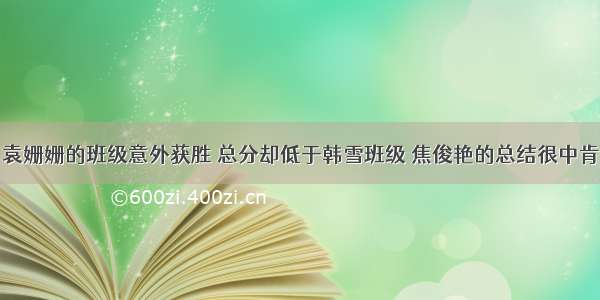 袁姗姗的班级意外获胜 总分却低于韩雪班级 焦俊艳的总结很中肯

©600zi.400zi.cn